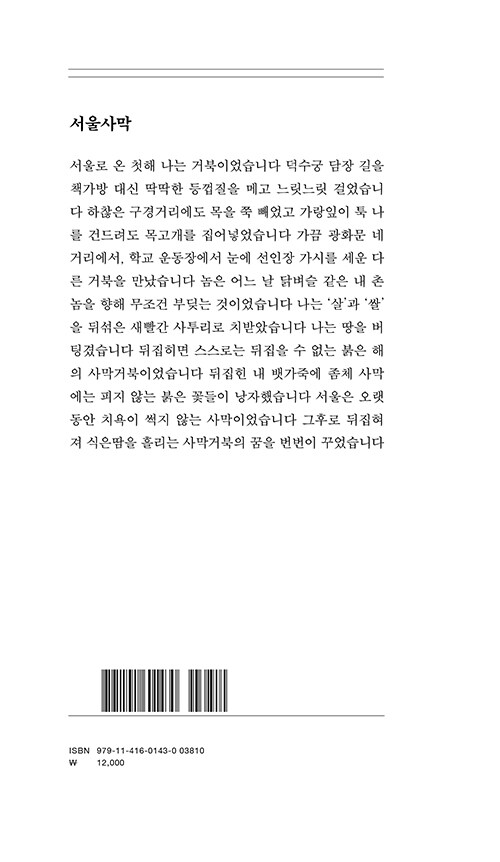 서울사막

서울로 온 첫해 나는 거북이었습니다 덕수궁 담장 길을 책가방 대신 딱딱한 등껍질을 메고 느릿느릿 걸었습니다 하찮은 구경거리에도 목을 쭉 빼었고 가랑잎이 툭 나를 건드려도 목고개를 집어넣었습니다 가끔 광화문 네거리에서, 학교 운동장에서 눈에 선인장 가시를 세운 다른 거북을 만났습니다 놈은 어느 날 닭벼슬 같은 내 촌놈을 향해 무조건 부딪는 것이었습니다 나는 '살'과 '쌀'을 뒤섞은 새빨간 사투리로 치받았습니다 나는 땅을 버팅겼습니다 뒤집히면 스스로는 뒤집을 수 없는 붉은 해의 사막거북이었습니다 뒤집힌 내 뱃가죽에 좀체 사막에는 피지 않는 붉은 꽃들이 낭자했습니다 서울은 오랫동안 치욕이 썩지 않는 사막이었습니다 그후로 뒤집혀져 식은땀을 흘리는 사막거북의 꿈을 번번이 꾸었습니다

ISBN 979-11-416-0143-0 03810
₩ 12,000